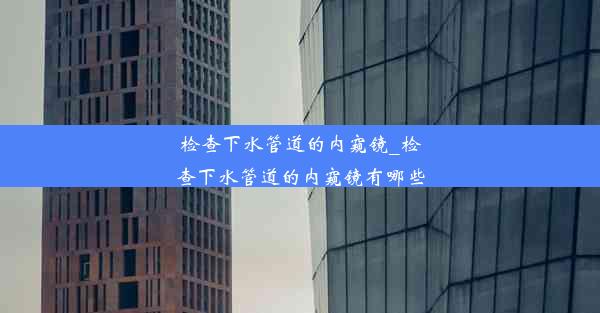 检查下水管道的内窥镜_检查下水管道的内窥镜有哪些